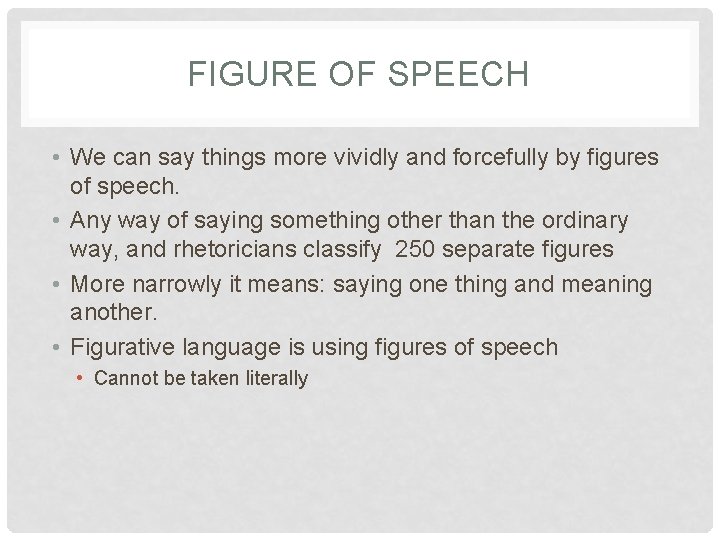 FIGURE OF SPEECH

• We can say things more vividly and forcefully by figures of speech.
• Any way of saying something other than the ordinary way, and rhetoricians classify 250 separate figures
• More narrowly it means: saying one thing and meaning another.
• Figurative language is using figures of speech
• Cannot be taken literally